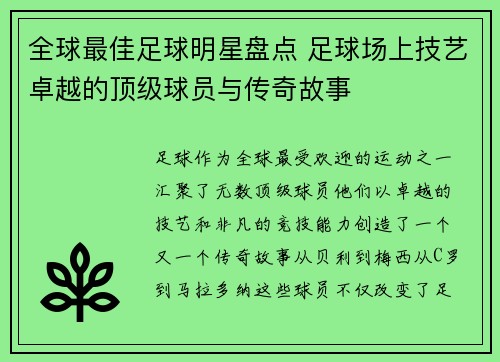 全球最佳足球明星盘点 足球场上技艺卓越的顶级球员与传奇故事

足球作为全球最受欢迎的运动之一汇聚了无数顶级球员他们以卓越的技艺和非凡的竞技能力创造了一个又一个传奇故事从贝利到梅西从C罗到马拉多纳这些球员不仅改变了足